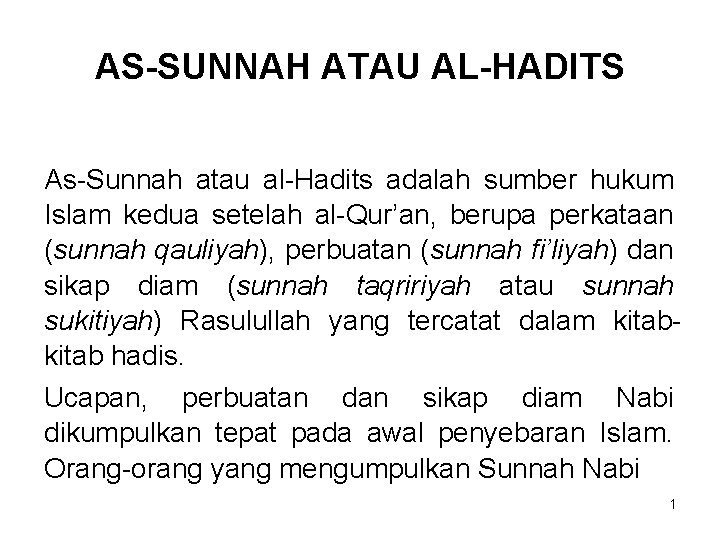 AS-SUNNAH ATAU AL-HADITS

As-Sunnah atau al-Hadits adalah sumber hukum Islam kedua setelah al-Qur'an, berupa perkataan (sunnah qauliyah), perbuatan (sunnah fi'liyah) dan sikap diam (sunnah taqririyah atau sunnah sukitiyah) Rasulullah yang tercatat dalam kitab-kitab hadis.

Ucapan, perbuatan dan sikap diam Nabi dikumpulkan tepat pada awal penyebaran Islam. Orang-orang yang mengumpulkan Sunnah Nabi

1